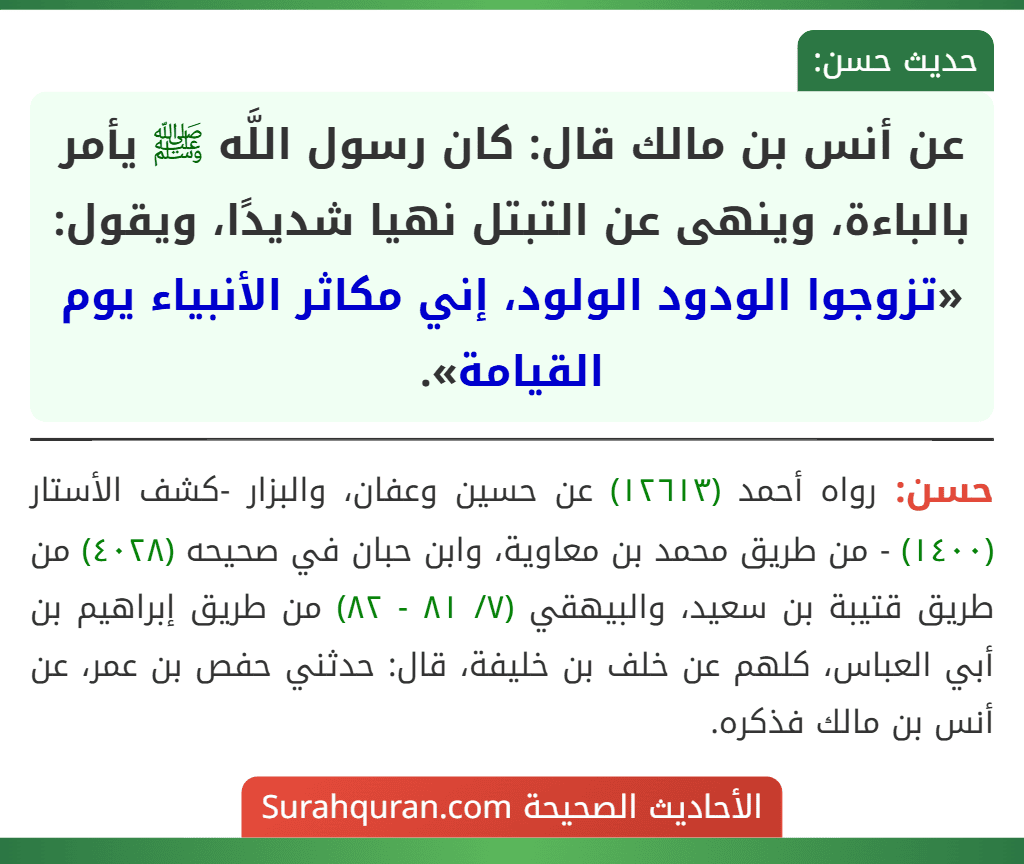 حديث حسن:

عن أنس بن مالك قال: كان رسول اللَّه ﷺ يأمر بالباءة، وينهى عن التبتل نهيا شديدًا، ويقول: «تزوجوا الودود الولود، إني مكاثر الأنبياء يوم القيامة».

حسن: رواه أحمد (١٢٦١٣) عن حسين وعفان، والبزار -كشف الأستار (١٤٠٠) - من طريق محمد بن معاوية، وابن حبان في صحيحه (٤٠٢٨) من طريق قتيبة بن سعيد، والبيهقي (٧/ ٨١ - ٨٢) من طريق إبراهيم بن أبي العباس، كلهم عن خلف بن خليفة، قال: حدثني حفص بن عمر، عن أنس بن مالك فذكره.

الأحاديث الصحيحة Surahquran.com